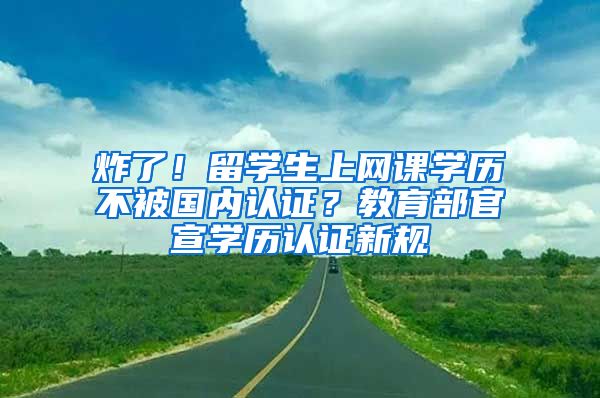 炸了！留学生上网课学历不被国内认证？教育部官宣学历认证新规